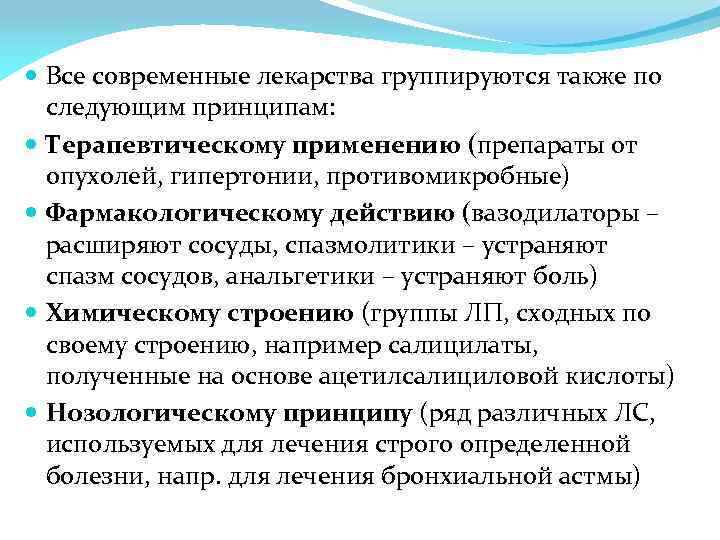 • Все современные лекарства группируются также по следующим принципам:

• Терапевтическому применению (препараты от опухолей, гипертонии, противомикробные)

• Фармакологическому действию (вазодилаторы – расширяют сосуды, спазмолитики – устраняют спазм сосудов, анальгетики – устраняют боль)

• Химическому строению (группы ЛП, сходных по своему строению, например салицилаты, полученные на основе ацетилсалициловой кислоты)

• Нозологическому принципу (ряд различных ЛС, используемых для лечения строго определенной болезни, напр. для лечения бронхиальной астмы)